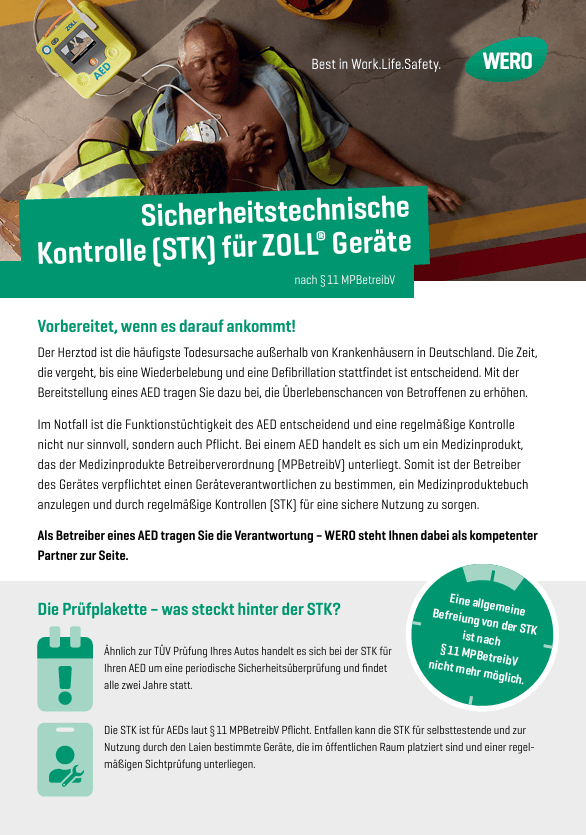 ZOLL
AED

Best in Work.Life.Safety.

WERO

Sicherheitstechnische Kontrolle (STK) für ZOLL® Geräte

nach § 11 MPBetreibV

Vorbereitet, wenn es darauf ankommt!

Der Herztod ist die häufigste Todesursache außerhalb von Krankenhäusern in Deutschland. Die Zeit, die vergeht, bis eine Wiederbelebung und eine Defibrillation stattfindet ist entscheidend. Mit der Bereitstellung eines AED tragen Sie dazu bei, die Überlebenschancen von Betroffenen zu erhöhen.

Im Notfall ist die Funktionstüchtigkeit des AED entscheidend und eine regelmäßige Kontrolle nicht nur sinnvoll, sondern auch Pflicht. Bei einem AED handelt es sich um ein Medizinprodukt, das der Medizinprodukte Betreiberverordnung (MPBetreibV) unterliegt. Somit ist der Betreiber des Gerätes verpflichtet einen Geräteverantwortlichen zu bestimmen, ein Medizinproduktebuch anzulegen und durch regelmäßige Kontrollen (STK) für eine sichere Nutzung zu sorgen.

Als Betreiber eines AED tragen Sie die Verantwortung – WERO steht Ihnen dabei als kompetenter Partner zur Seite.

Die Prüfplakette – was steckt hinter der STK?

Eine allgemeine Befreiung von der STK ist nach § 11 MPBetreibV nicht mehr möglich.

Ähnlich zur TÜV Prüfung Ihres Autos handelt es sich bei der STK für Ihren AED um eine periodische Sicherheitsüberprüfung und findet alle zwei Jahre statt.

Die STK ist für AEDs laut § 11 MPBetreibV Pflicht. Entfallen kann die STK für selbsttestende und zur Nutzung durch den Laien bestimmte Geräte, die im öffentlichen Raum platziert sind und einer regelmäßigen Sichtprüfung unterliegen.